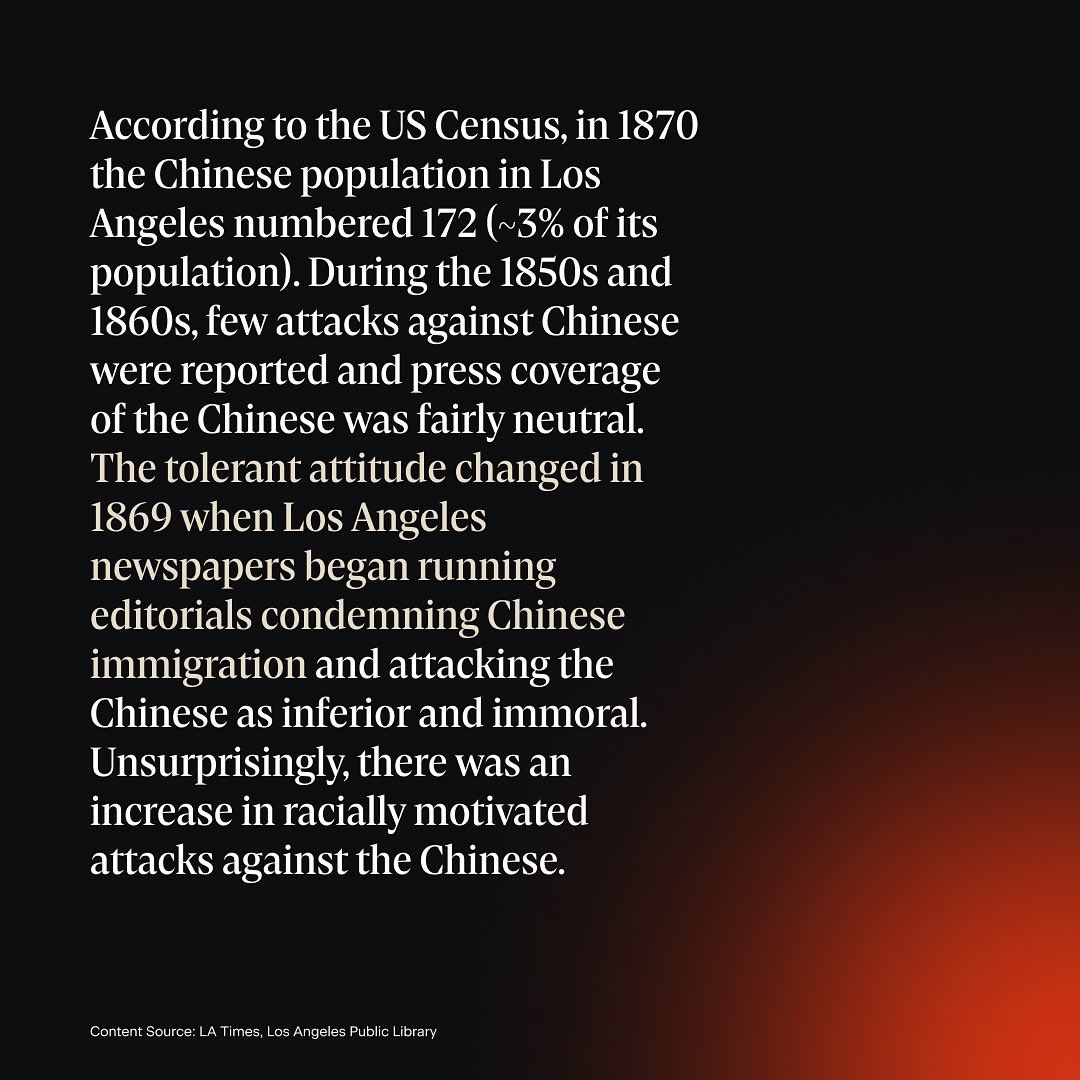 According to the US Census, in 1870 the Chinese population in Los Angeles numbered 172 (~3% of its population). During the 1850s and 1860s, few attacks against Chinese were reported and press coverage of the Chinese was fairly neutral. The tolerant attitude changed in 1869 when Los Angeles newspapers began running editorials condemning Chinese immigration and attacking the Chinese as inferior and immoral. Unsurprisingly, there was an increase in racially motivated attacks against the Chinese.

Content Source: LA Times, Los Angeles Public Library